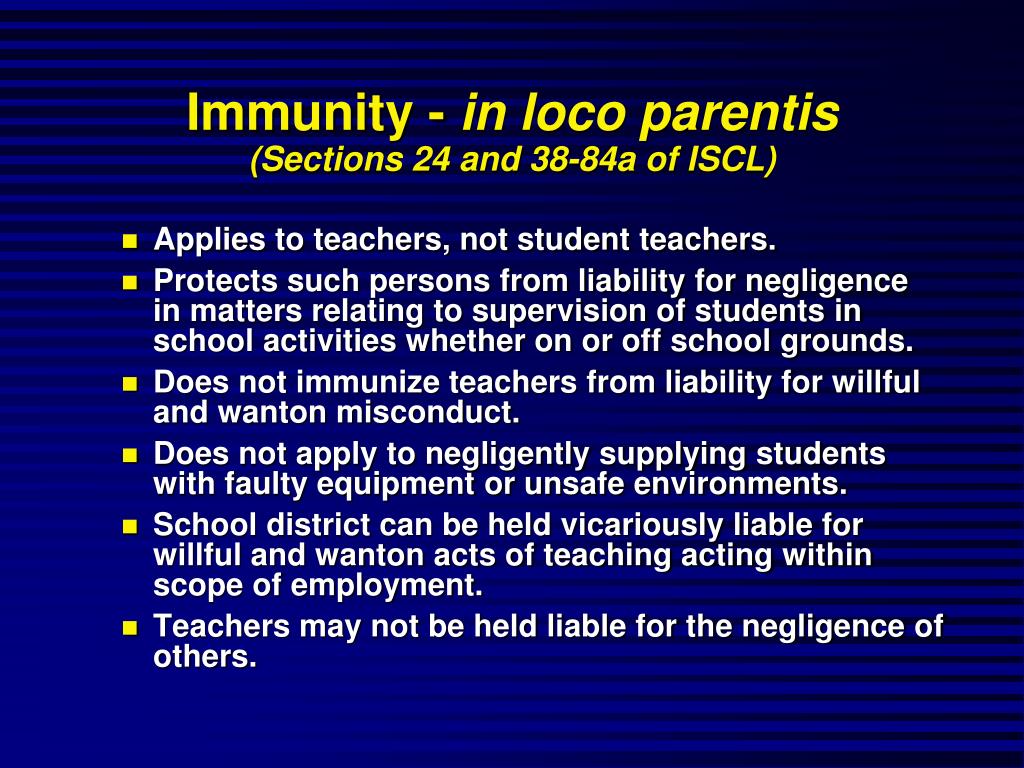 Immunity - in loco parentis
(Sections 24 and 38-84a of ISCL)

- Applies to teachers, not student teachers.
- Protects such persons from liability for negligence in matters relating to supervision of students in school activities whether on or off school grounds.
- Does not immunize teachers from liability for willful and wanton misconduct.
- Does not apply to negligently supplying students with faulty equipment or unsafe environments.
- School district can be held vicariously liable for willful and wanton acts of teaching acting within scope of employment.
- Teachers may not be held liable for the negligence of others.